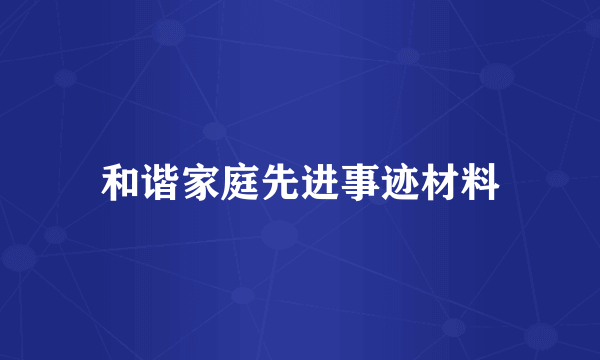 和谐家庭先进事迹材料